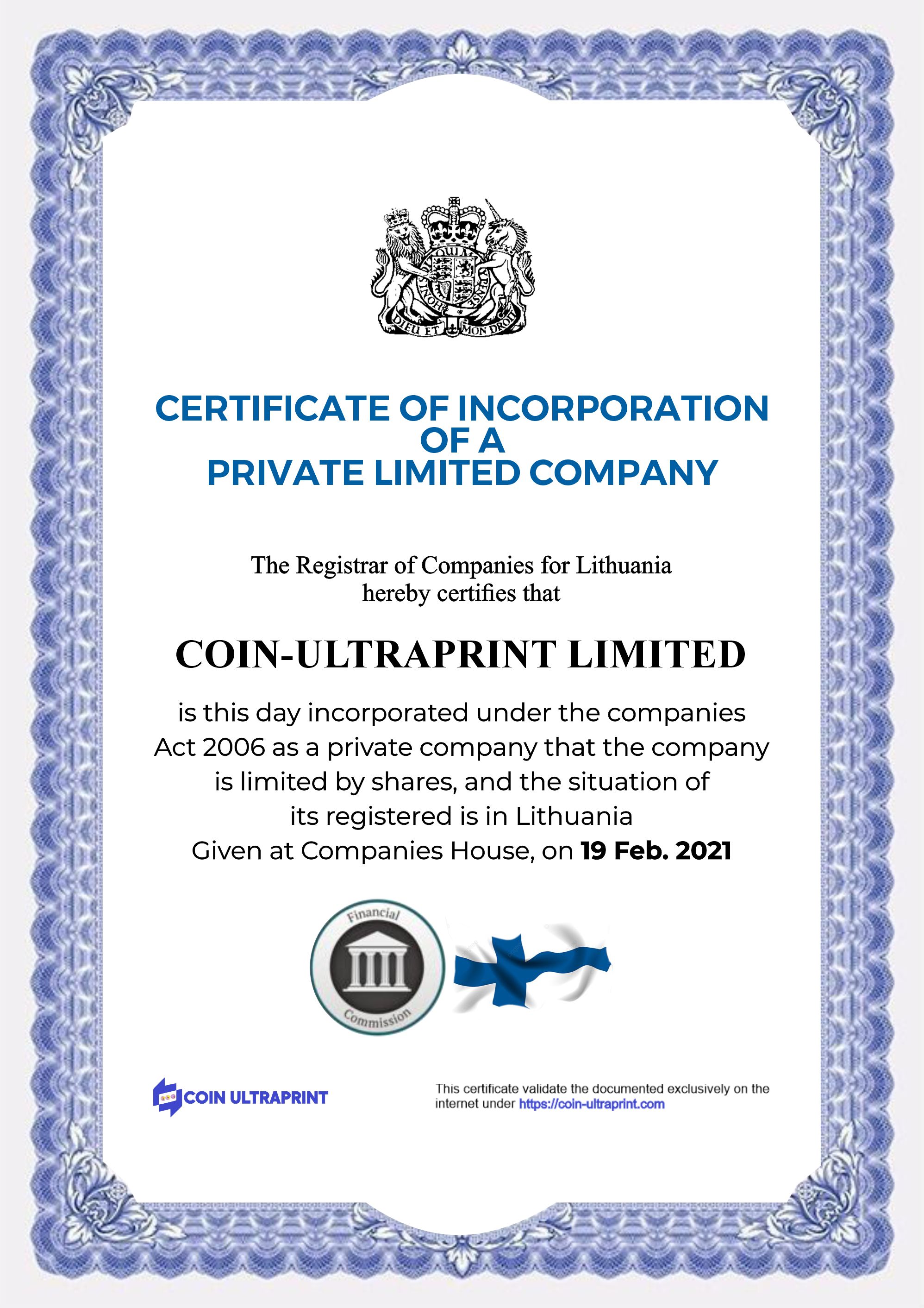 DIEU ET MON DROIT

CERTIFICATE OF INCORPORATION
OF A
PRIVATE LIMITED COMPANY

The Registrar of Companies for Lithuania hereby certifies that

COIN-ULTRAPRINT LIMITED

is this day incorporated under the companies Act 2006 as a private company that the company is limited by shares, and the situation of its registered is in Lithuania
Given at Companies House, on 19 Feb. 2021

Financial
Commission

COIN ULTRAPRINT

This certificate validate the documented exclusively on the internet under https://coin-ultraprint.com